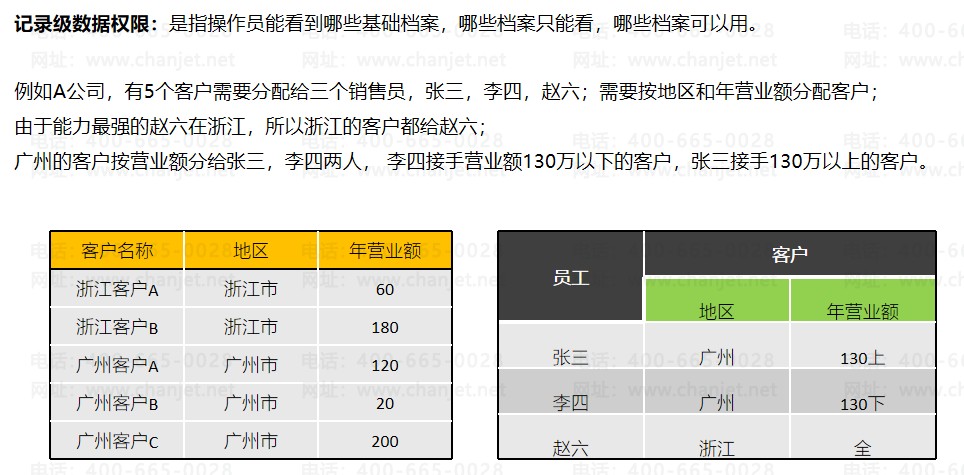 记录级数据权限：是指操作员能看到哪些基础档案，哪些档案只能看，哪些档案可以用。

例如A公司，有5个客户需要分配给三个销售员，张三，李四，赵六；需要按地区和年营业额分配客户；
由于能力最强的赵六在浙江，所以浙江的客户都给赵六；
广州的客户按营业额分给张三，李四两人，李四接手营业额130万以下的客户，张三接手130万以上的客户。

| 客户名称 | 地区 | 年营业额 |
|---|---|---|
| 浙江客户A | 浙江市 | 60 |
| 浙江客户B | 浙江市 | 180 |
| 广州客户A | 广州市 | 120 |
| 广州客户B | 广州市 | 20 |
| 广州客户C | 广州市 | 200 |

| 员工 | 客户 | |
|---|---|---|
| | 地区 | 年营业额 |
| 张三 | 广州 | 130上 |
| 李四 | 广州 | 130下 |
| 赵六 | 浙江 | 全 |

电话：400-665-0028
网址：www.chanjet.net